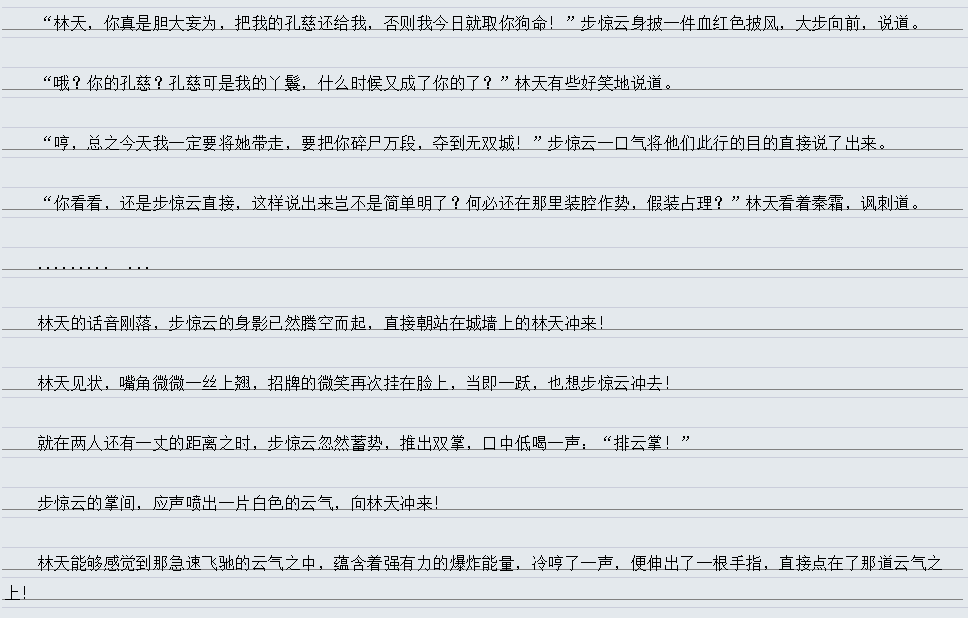 “林天，你真是胆大妄为，把我的孔慈还给我，否则我今日就取你狗命！”步惊云身披一件血红色披风，大步向前，说道。

“哦？你的孔慈？孔慈可是我的丫鬟，什么时候又成了你的了？”林天有些好笑地说道。

“哼，总之今天我一定要将她带走，要把你碎尸万段，夺到无双城！”步惊云一口气将他们此行的目的直接说了出来。

“你看看，还是步惊云直接，这样说出来岂不是简单明了？何必还在那里装腔作势，假装占理？”林天看着秦霜，讽刺道。

......... ...

林天的话音刚落，步惊云的身影已然腾空而起，直接朝站在城墙上的林天冲来！

林天见状，嘴角微微一丝上翘，招牌的微笑再次挂在脸上，当即一跃，也想步惊云冲去！

就在两人还有一丈的距离之时，步惊云忽然蓄势，推出双掌，口中低喝一声：“排云掌！”

步惊云的掌间，应声喷出一片白色的云气，向林天冲来!

林天能够感觉到那急速飞驰的云气之中，蕴含着强有力的爆炸能量，冷哼了一声，便伸出了一根手指，直接点在了那道云气之上!